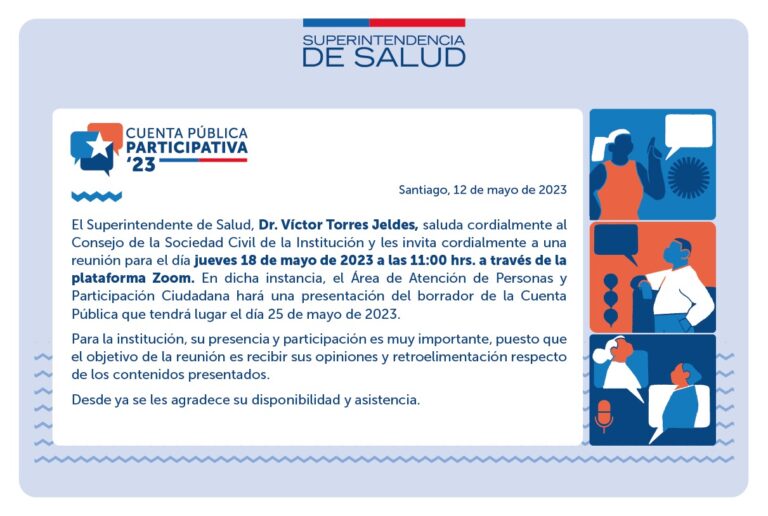 SUPERINTENDENCIA
DE SALUD

CUENTA PÚBLICA
PARTICIPATIVA
'23

Santiago, 12 de mayo de 2023

El Superintendente de Salud, Dr. Víctor Torres Jeldes, saluda cordialmente al Consejo de la Sociedad Civil de la Institución y les invita cordialmente a una reunión para el día jueves 18 de mayo de 2023 a las 11:00 hrs. a través de la plataforma Zoom. En dicha instancia, el Área de Atención de Personas y Participación Ciudadana hará una presentación del borrador de la Cuenta Pública que tendrá lugar el día 25 de mayo de 2023.

Para la institución, su presencia y participación es muy importante, puesto que el objetivo de la reunión es recibir sus opiniones y retroelimentación respecto de los contenidos presentados.

Desde ya se les agradece su disponibilidad y asistencia.